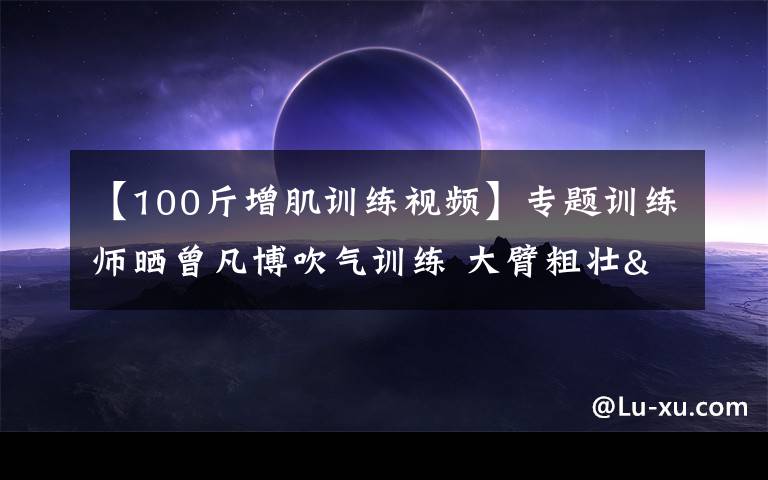 【100斤增肌训练视频】专题训练师晒曾凡博吹气训练 大臂粗壮&

@Lu-xu.com